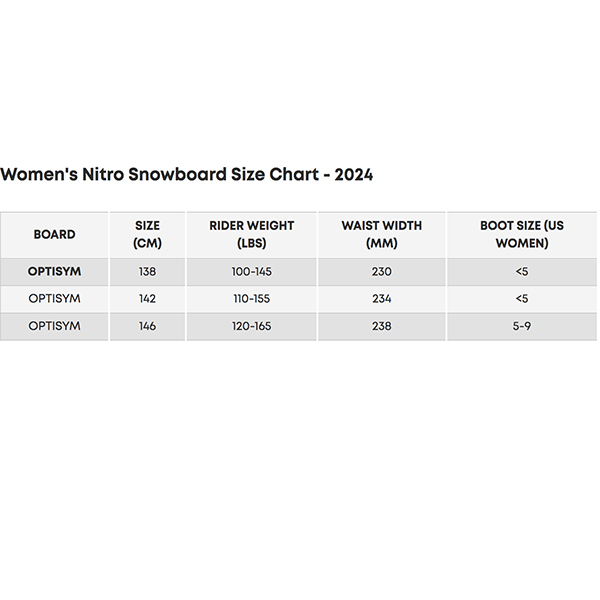 Women's Nitro Snowboard Size Chart - 2024

| BOARD | SIZE (CM) | RIDER WEIGHT (LBS) | WAIST WIDTH (MM) | BOOT SIZE (US WOMEN) |
|---|---|---|---|---|
| OPTISYM | 138 | 100-145 | 230 | <5 |
| OPTISYM | 142 | 110-155 | 234 | <5 |
| OPTISYM | 146 | 120-165 | 238 | 5-9 |